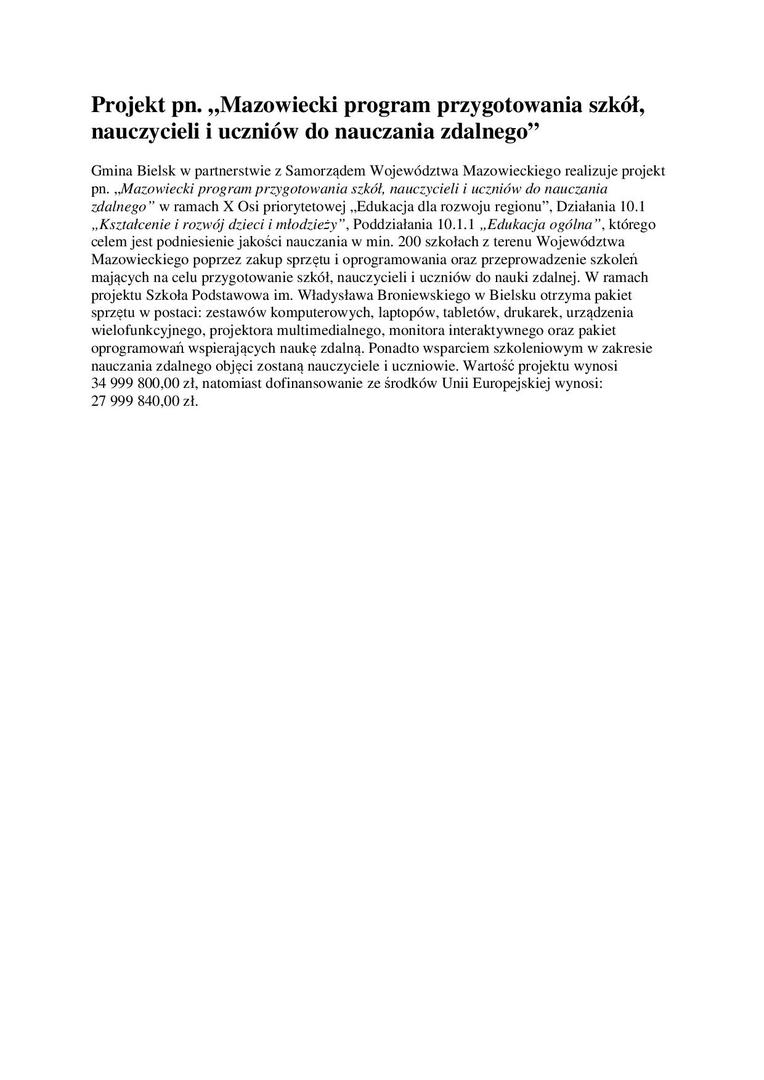 Projekt pn. „Mazowiecki program przygotowania szkół, nauczycieli i uczniów do nauczania zdalnego”

Gmina Bielsk w partnerstwie z Samorządem Województwa Mazowieckiego realizuje projekt pn. „Mazowiecki program przygotowania szkół, nauczycieli i uczniów do nauczania zdalnego” w ramach X Osi priorytetowej „Edukacja dla rozwoju regionu”, Działania 10.1 „Kształcenie i rozwój dzieci i młodzieży”, Poddziałania 10.1.1 „Edukacja ogólna”, którego celem jest podniesienie jakości nauczania w min. 200 szkołach z terenu Województwa Mazowieckiego poprzez zakup sprzętu i oprogramowania oraz przeprowadzenie szkoleń mających na celu przygotowanie szkół, nauczycieli i uczniów do nauki zdalnej. W ramach projektu Szkoła Podstawowa im. Władysława Broniewskiego w Bielsku otrzyma pakiet sprzętu w postaci: zestawów komputerowych, laptopów, tabletów, drukarek, urządzenia wielofunkcyjnego, projektora multimedialnego, monitora interaktywnego oraz pakiet oprogramowań wspierających naukę zdalną. Ponadto wsparciem szkoleniowym w zakresie nauczania zdalnego objęci zostaną nauczyciele i uczniowie. Wartość projektu wynosi 34 999 800,00 zł, natomiast dofinansowanie ze środków Unii Europejskiej wynosi: 27 999 840,00 zł.